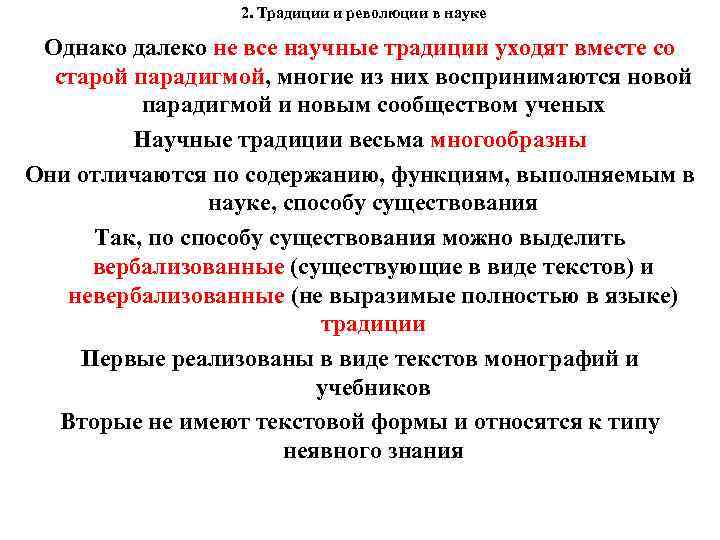 2. Традиции и революции в науке

Однако далеко не все научные традиции уходят вместе со старой парадигмой, многие из них воспринимаются новой парадигмой и новым сообществом ученых

Научные традиции весьма многообразны

Они отличаются по содержанию, функциям, выполняемым в науке, способу существования

Так, по способу существования можно выделить вербализованные (существующие в виде текстов) и невербализованные (не выразимые полностью в языке) традиции

Первые реализованы в виде текстов монографий и учебников

Вторые не имеют текстовой формы и относятся к типу неявного знания